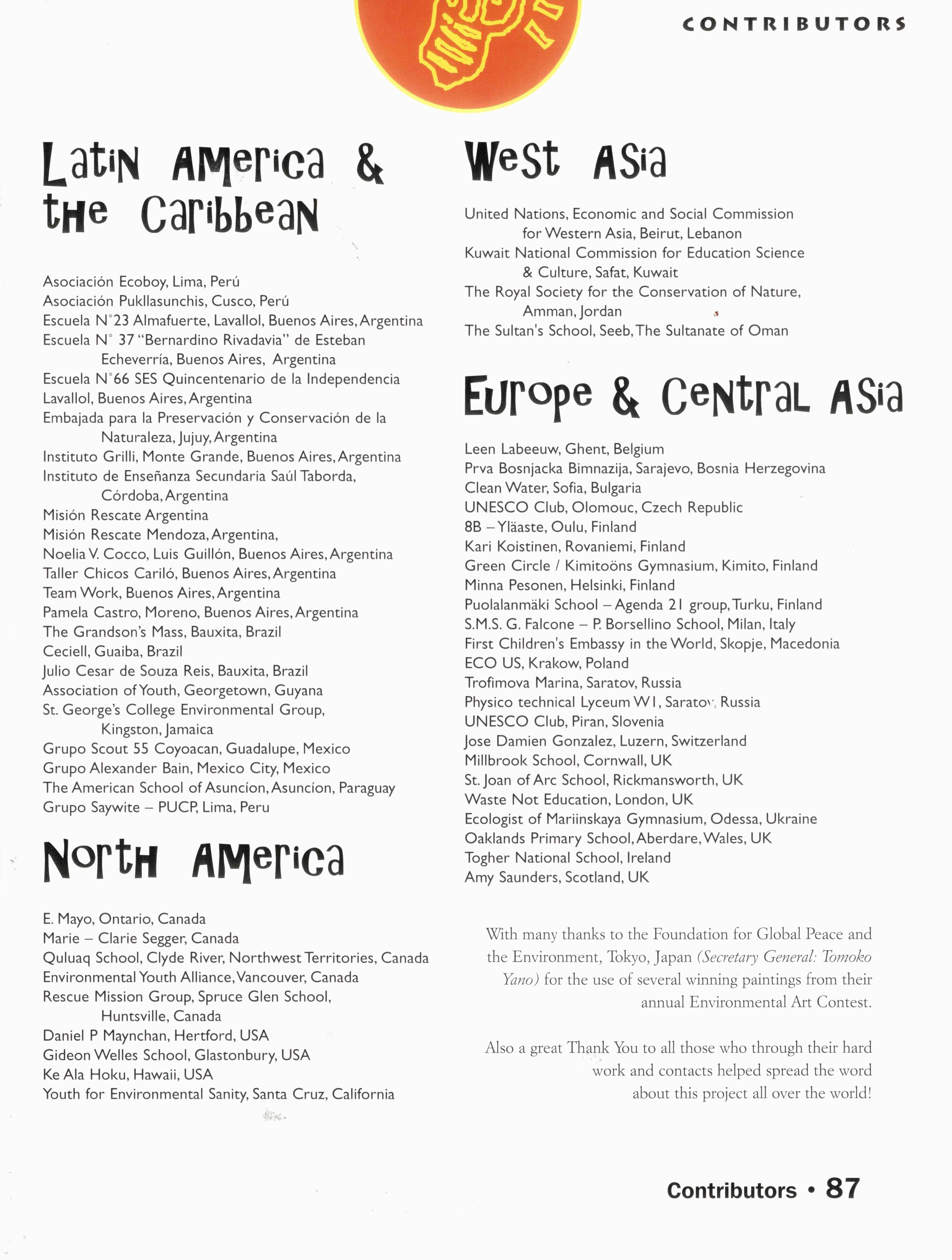 CONTRIBUTORS

Latin America & the Caribbean

Asociación Ecoboy, Lima, Perú
Asociación Pukllasunchis, Cusco, Perú
Escuela N°23 Almafuerte, Lavallol, Buenos Aires, Argentina
Escuela N° 37 "Bernardino Rivadavia" de Esteban Echeverría, Buenos Aires, Argentina
Escuela N°66 SES Quincentenario de la Independencia Lavallol, Buenos Aires, Argentina
Embajada para la Preservación y Conservación de la Naturaleza, Jujuy, Argentina
Instituto Grilli, Monte Grande, Buenos Aires, Argentina
Instituto de Enseñanza Secundaria Saúl Taborda, Córdoba, Argentina
Misión Rescate Argentina
Misión Rescate Mendoza, Argentina,
Noelia V. Cocco, Luis Guillón, Buenos Aires, Argentina
Taller Chicos Cariló, Buenos Aires, Argentina
Team Work, Buenos Aires, Argentina
Pamela Castro, Moreno, Buenos Aires, Argentina
The Grandson's Mass, Bauxita, Brazil
Ceciell, Guaiba, Brazil
Julio Cesar de Souza Reis, Bauxita, Brazil
Association of Youth, Georgetown, Guyana
St. George's College Environmental Group, Kingston, Jamaica
Grupo Scout 55 Coyoacan, Guadalupe, Mexico
Grupo Alexander Bain, Mexico City, Mexico
The American School of Asuncíon, Asuncíon, Paraguay
Grupo Saywite – PUCP, Lima, Peru

North America

E. Mayo, Ontario, Canada
Marie – Clarie Segger, Canada
Quluaq School, Clyde River, Northwest Territories, Canada
Environmental Youth Alliance, Vancouver, Canada
Rescue Mission Group, Spruce Glen School, Huntsville, Canada
Daniel P Maynchan, Hertford, USA
Gideon Welles School, Glastonbury, USA
Ke Ala Hoku, Hawaii, USA
Youth for Environmental Sanity, Santa Cruz, California

West Asia

United Nations, Economic and Social Commission for Western Asia, Beirut, Lebanon
Kuwait National Commission for Education Science & Culture, Safat, Kuwait
The Royal Society for the Conservation of Nature, Amman, Jordan
The Sultan's School, Seeb, The Sultanate of Oman

Europe & Central Asia

Leen Labeeuw, Ghent, Belgium
Prva Bosnjacka Bimnazija, Sarajevo, Bosnia Herzegovina
Clean Water, Sofia, Bulgaria
UNESCO Club, Olomouc, Czech Republic
8B – Yläaste, Oulu, Finland
Kari Koistinen, Rovaniemi, Finland
Green Circle / Kimitoöns Gymnasium, Kimito, Finland
Minna Pesonen, Helsinki, Finland
Puolalanmäki School – Agenda 21 group, Turku, Finland
S.M.S. G. Falcone – P. Borsellino School, Milan, Italy
First Children's Embassy in the World, Skopje, Macedonia
ECO US, Krakow, Poland
Trofimova Marina, Saratov, Russia
Physico technical Lyceum W1, Saratov, Russia
UNESCO Club, Piran, Slovenia
Jose Damien Gonzalez, Luzern, Switzerland
Millbrook School, Cornwall, UK
St. Joan of Arc School, Rickmansworth, UK
Waste Not Education, London, UK
Ecologist of Mariinskaya Gymnasium, Odessa, Ukraine
Oaklands Primary School, Aberdare, Wales, UK
Togher National School, Ireland
Amy Saunders, Scotland, UK

With many thanks to the Foundation for Global Peace and the Environment, Tokyo, Japan (Secretary General: Tomoko Yano) for the use of several winning paintings from their annual Environmental Art Contest.

Also a great Thank You to all those who through their hard work and contacts helped spread the word about this project all over the world!

Contributors • 87